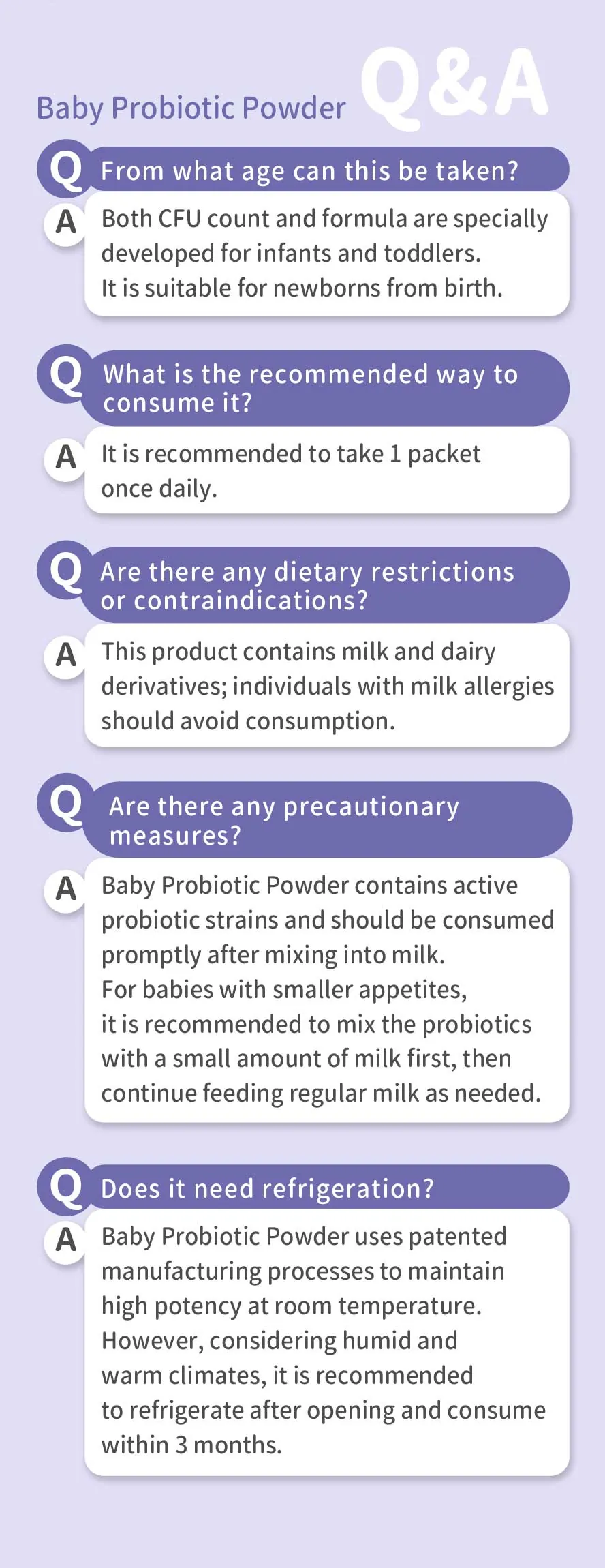 Baby Probiotic Powder Q&A

Q From what age can this be taken?

A Both CFU count and formula are specially developed for infants and toddlers.
It is suitable for newborns from birth.

Q What is the recommended way to consume it?

A It is recommended to take 1 packet once daily.

Q Are there any dietary restrictions or contraindications?

A This product contains milk and dairy derivatives; individuals with milk allergies should avoid consumption.

Q Are there any precautionary measures?

A Baby Probiotic Powder contains active probiotic strains and should be consumed promptly after mixing into milk.
For babies with smaller appetites, it is recommended to mix the probiotics with a small amount of milk first, then continue feeding regular milk as needed.

Q Does it need refrigeration?

A Baby Probiotic Powder uses patented manufacturing processes to maintain high potency at room temperature.
However, considering humid and warm climates, it is recommended to refrigerate after opening and consume within 3 months.